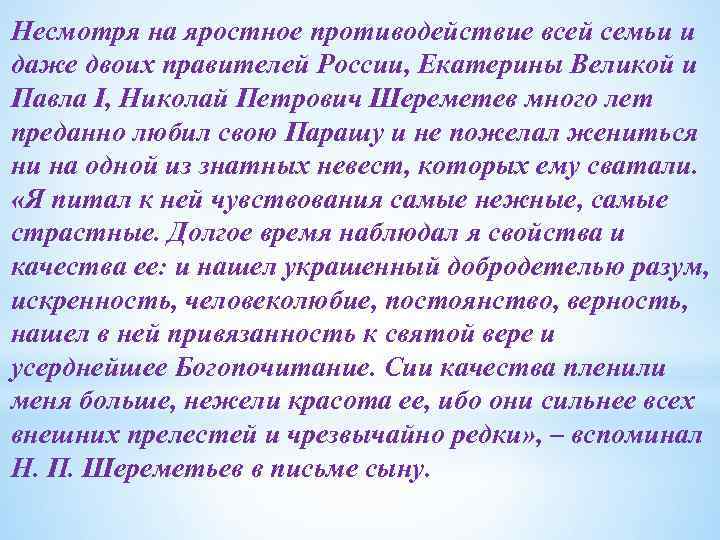 Несмотря на яростное противодействие всей семьи и даже двоих правителей России, Екатерины Великой и Павла I, Николай Петрович Шереметев много лет преданно любил свою Парашу и не пожелал жениться ни на одной из знатных невест, которых ему сватали. «Я питал к ней чувствования самые нежные, самые страстные. Долгое время наблюдал я свойства и качества ее: и нашел украшенный добродетелью разум, искренность, человеколюбие, постоянство, верность, нашел в ней привязанность к святой вере и усерднейшее Богопочитание. Сии качества пленили меня больше, нежели красота ее, ибо они сильнее всех внешних прелестей и чрезвычайно редки», – вспоминал Н. П. Шереметьев в письме сыну.